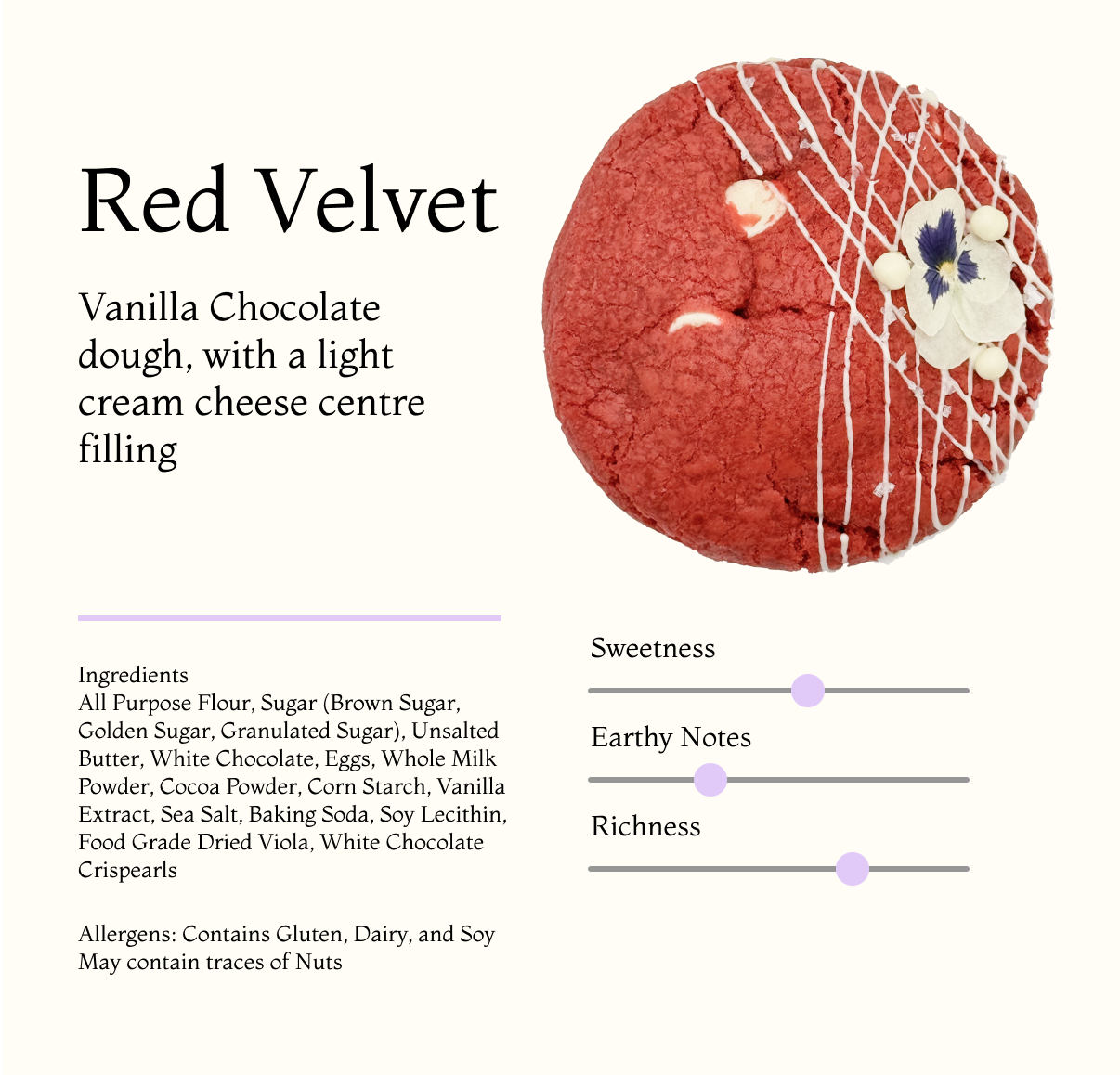 Red Velvet

Vanilla Chocolate dough, with a light cream cheese centre filling

Ingredients
All Purpose Flour, Sugar (Brown Sugar, Golden Sugar, Granulated Sugar), Unsalted Butter, White Chocolate, Eggs, Whole Milk Powder, Cocoa Powder, Corn Starch, Vanilla Extract, Sea Salt, Baking Soda, Soy Lecithin, Food Grade Dried Viola, White Chocolate Crispearls

Allergens: Contains Gluten, Dairy, and Soy
May contain traces of Nuts

Sweetness

Earthy Notes

Richness